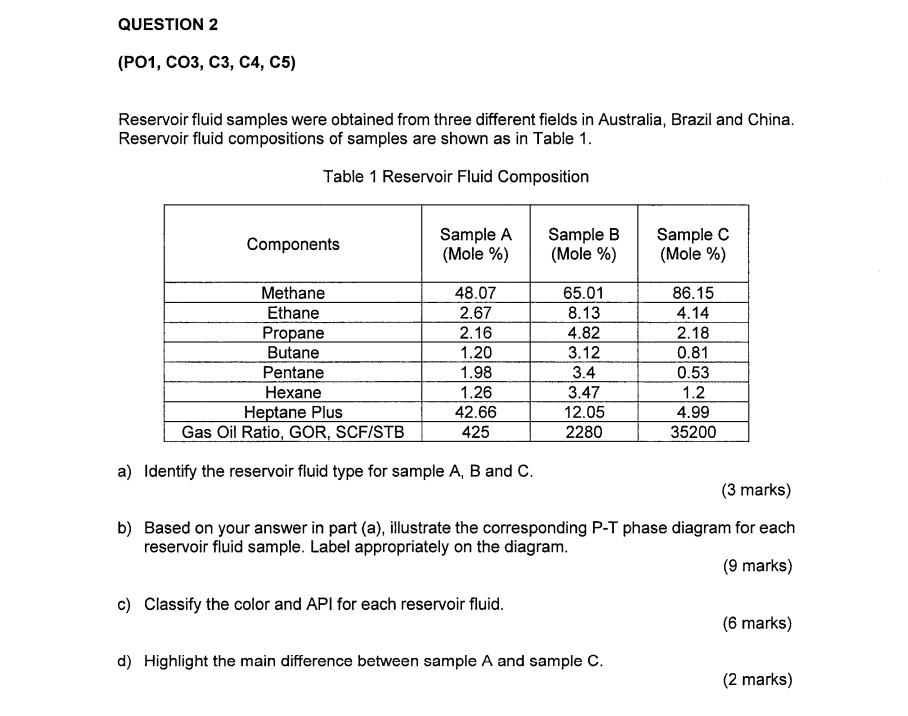 QUESTION 2

(PO1, CO3, C3, C4, C5)

Reservoir fluid samples were obtained from three different fields in Australia, Brazil and China. Reservoir fluid compositions of samples are shown as in Table 1.

Table 1 Reservoir Fluid Composition

| Components | Sample A (Mole %) | Sample B (Mole %) | Sample C (Mole %) |
|---|---|---|---|
| Methane | 48.07 | 65.01 | 86.15 |
| Ethane | 2.67 | 8.13 | 4.14 |
| Propane | 2.16 | 4.82 | 2.18 |
| Butane | 1.20 | 3.12 | 0.81 |
| Pentane | 1.98 | 3.4 | 0.53 |
| Hexane | 1.26 | 3.47 | 1.2 |
| Heptane Plus | 42.66 | 12.05 | 4.99 |
| Gas Oil Ratio, GOR, SCF/STB | 425 | 2280 | 35200 |

a) Identify the reservoir fluid type for sample A, B and C.
(3 marks)

b) Based on your answer in part (a), illustrate the corresponding P-T phase diagram for each reservoir fluid sample. Label appropriately on the diagram.
(9 marks)

c) Classify the color and API for each reservoir fluid.
(6 marks)

d) Highlight the main difference between sample A and sample C.
(2 marks)